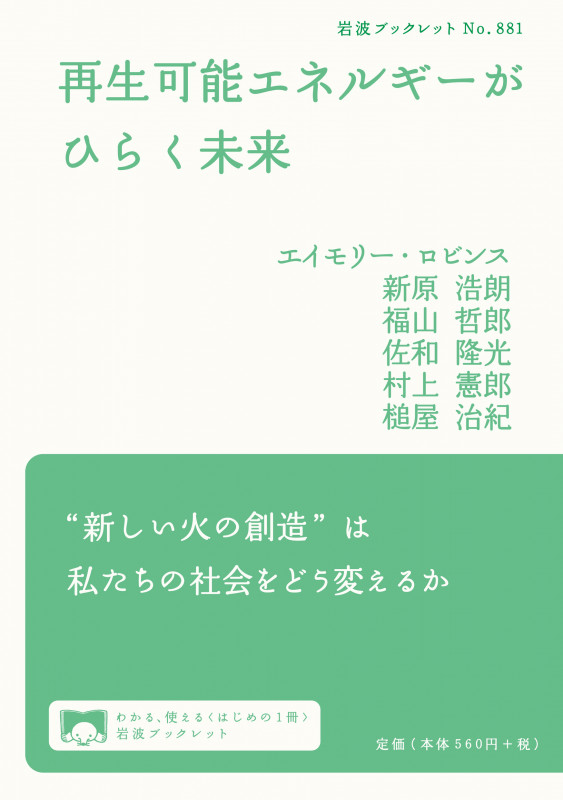 岩波ブックレット No. 881

再生可能エネルギーがひらく未来

エイモリー・ロビンス
新原 浩朗
福山 哲郎
佐和 隆光
村上 憲郎
槌屋 治紀

“新しい火の創造”は
私たちの社会をどう変えるか

わかる、使える〈はじめの1冊〉
岩波ブックレット

定価（本体560円＋税）